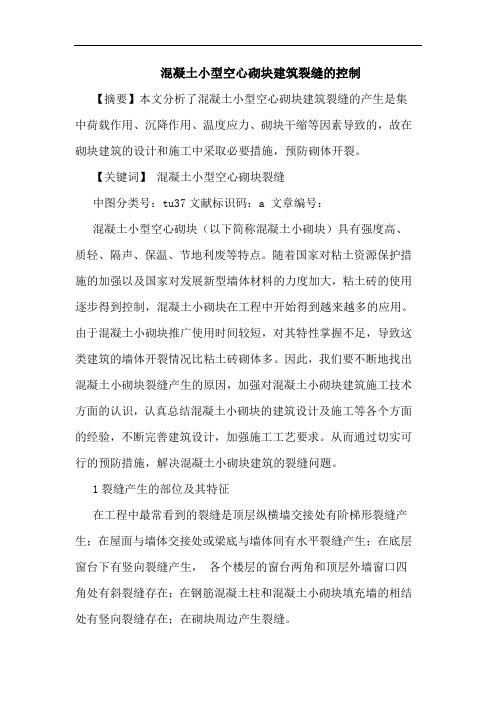 混凝土小型空心砌块建筑裂缝的控制

【摘要】本文分析了混凝土小型空心砌块建筑裂缝的产生是集中荷载作用、沉降作用、温度应力、砌块干缩等因素导致的，故在砌块建筑的设计和施工中采取必要措施，预防砌体开裂。

【关键词】 混凝土小型空心砌块裂缝

中图分类号：tu37 文献标识码：a 文章编号：

混凝土小型空心砌块（以下简称混凝土小砌块）具有强度高、质轻、隔声、保温、节地利废等特点。随着国家对粘土资源保护措施的加强以及国家对发展新型墙体材料的力度加大，粘土砖的使用逐步得到控制，混凝土小砌块在工程中开始得到越来越多的应用。由于混凝土小砌块推广使用时间较短，对其特性掌握不足，导致这类建筑的墙体开裂情况比粘土砖砌体多。因此，我们要不断地找出混凝土小砌块裂缝产生的原因，加强对混凝土小砌块建筑施工技术方面的认识，认真总结混凝土小砌块的建筑设计及施工等各个方面的经验，不断完善建筑设计，加强施工工艺要求。从而通过切实可行的预防措施，解决混凝土小砌块建筑的裂缝问题。

1 裂缝产生的部位及其特征

在工程中最常看到的裂缝是顶层纵横墙交接处有阶梯形裂缝产生；在屋面与墙体交接处或梁底与墙体间有水平裂缝产生；在底层窗台下有竖向裂缝产生， 各个楼层的窗台两角和顶层外墙窗口四角处有斜裂缝存在；在钢筋混凝土柱和混凝土小砌块填充墙的相结处有竖向裂缝存在；在砌块周边产生裂缝。